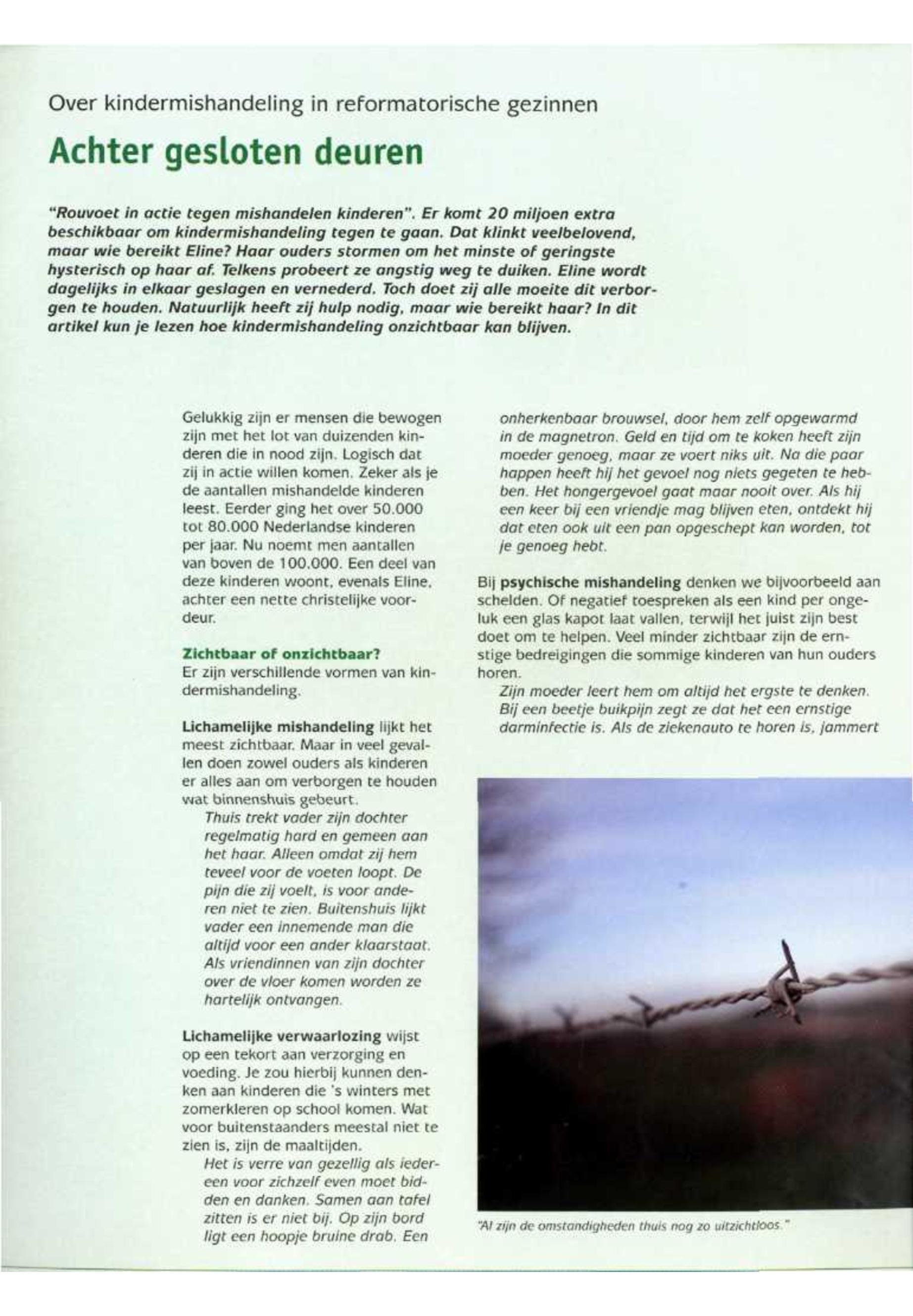 Over kindermishandeling in reformatorische gezinnen

Achter gesloten deuren

"Rouvoet in actie tegen mishandelen kinderen". Er komt 20 miljoen extra beschikbaar om kindermishandeling tegen te gaan. Dat klinkt veelbelovend, maar wie bereikt Eline? Haar ouders stormen om het minste of geringste hysterisch op haar af. Telkens probeert ze angstig weg te duiken. Eline wordt dagelijks in elkaar geslagen en vernederd. Toch doet zij alle moeite dit verborgen te houden. Natuurlijk heeft zij hulp nodig, maar wie bereikt haar? In dit artikel kun je lezen hoe kindermishandeling onzichtbaar kan blijven.

Gelukkig zijn er mensen die bewogen zijn met het lot van duizenden kinderen die in nood zijn. Logisch dat zij in actie willen komen. Zeker als je de aantallen mishandelde kinderen leest. Eerder ging het over 50.000 tot 80.000 Nederlandse kinderen per jaar. Nu noemt men aantallen van boven de 100.000. Een deel van deze kinderen woont, evenals Eline, achter een nette christelijke voordeur.

Zichtbaar of onzichtbaar?
Er zijn verschillende vormen van kindermishandeling.

Lichamelijke mishandeling lijkt het meest zichtbaar. Maar in veel gevallen doen zowel ouders als kinderen er alles aan om verborgen te houden wat binnenshuis gebeurt.
Thuis trekt vader zijn dochter regelmatig hard en gemeen aan het haar. Alleen omdat zij hem teveel voor de voeten loopt. De pijn die zij voelt, is voor anderen niet te zien. Buitenshuis lijkt vader een innemende man die altijd voor een ander klaarstaat. Als vriendinnen van zijn dochter over de vloer komen worden ze hartelijk ontvangen.

Lichamelijke verwaarlozing wijst op een tekort aan verzorging en voeding. Je zou hierbij kunnen denken aan kinderen die 's winters met zomerkleren op school komen. Wat voor buitenstaanders meestal niet te zien is, zijn de maaltijden.
Het is verre van gezellig als iedereen voor zichzelf even moet bidden en danken. Samen aan tafel zitten is er niet bij. Op zijn bord ligt een hoopje bruine drab. Een onherkenbaar brouwsel, door hem zelf opgewarmd in de magnetron. Geld en tijd om te koken heeft zijn moeder genoeg, maar ze voert niks uit. Na die paar happen heeft hij het gevoel nog niets gegeten te hebben. Het hongergevoel gaat maar nooit over. Als hij een keer bij een vriendje mag blijven eten, ontdekt hij dat eten ook uit een pan opgeschept kan worden, tot je genoeg hebt.

Bij psychische mishandeling denken we bijvoorbeeld aan schelden. Of negatief toespreken als een kind per ongeluk een glas kapot laat vallen, terwijl het juist zijn best doet om te helpen. Veel minder zichtbaar zijn de ernstige bedreigingen die sommige kinderen van hun ouders horen.
Zijn moeder leert hem om altijd het ergste te denken. Bij een beetje buikpijn zegt ze dat het een ernstige darminfectie is. Als de ziekenauto te horen is, jammert

"Al zijn de omstandigheden thuis nog zo uitzichtloos."